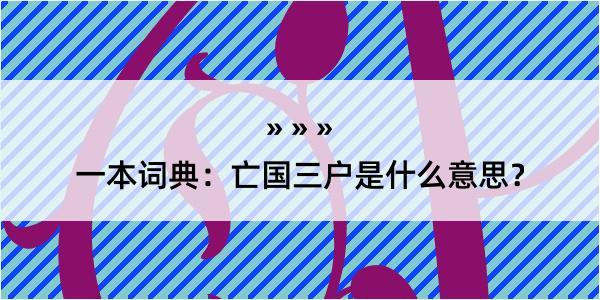 » » »

一本词典：亡国三户是什么意思？